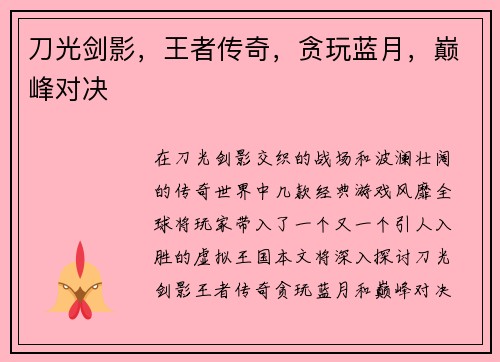 刀光剑影，王者传奇，贪玩蓝月，巅峰对决

在刀光剑影交织的战场和波澜壮阔的传奇世界中几款经典游戏风靡全球将玩家带入了一个又一个引人入胜的虚拟王国本文将深入探讨刀光剑影王者传奇贪玩蓝月和巅峰对决